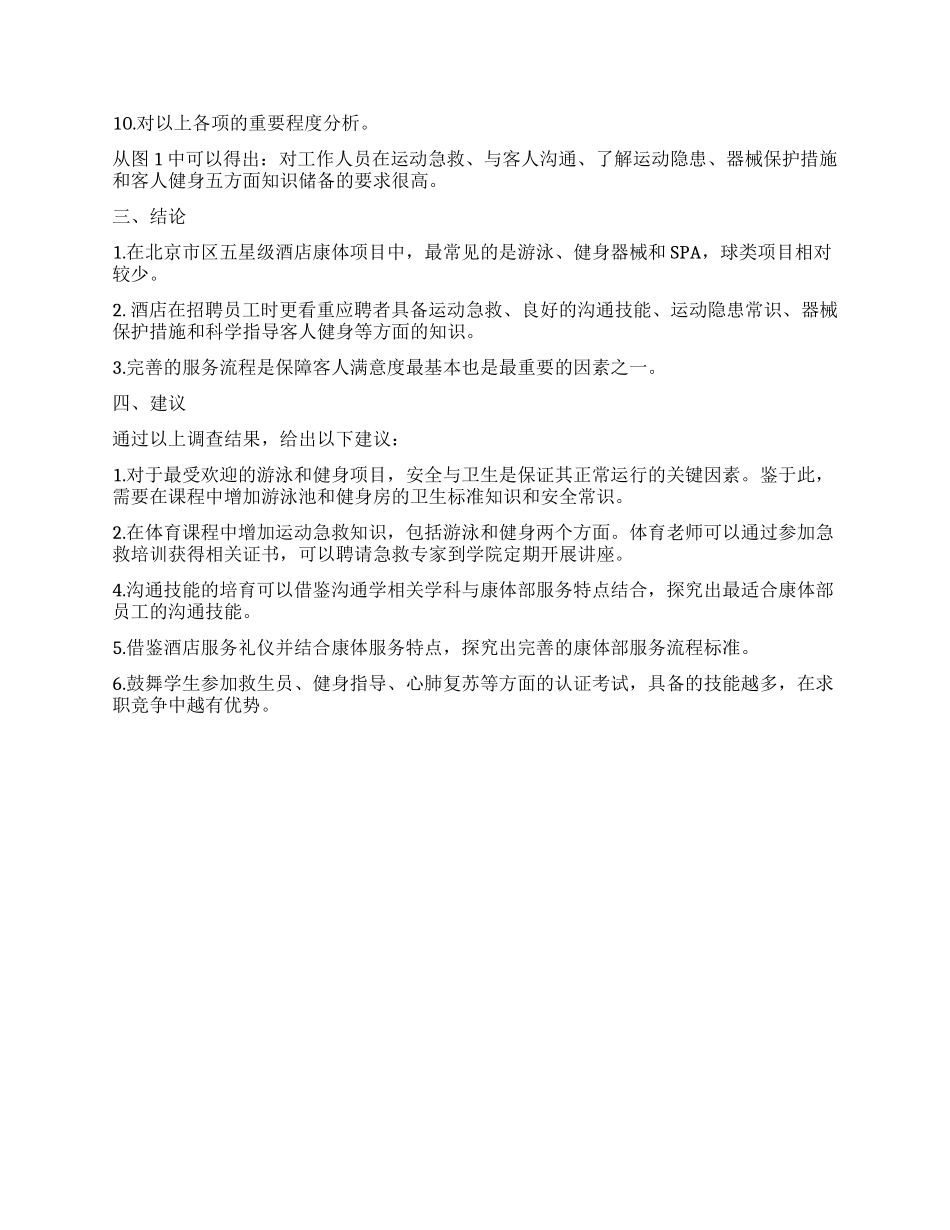 10.对以上各项的重要程度分析。

从图 1 中可以得出：对工作人员在运动急救、与客人沟通、了解运动隐患、器械保护措施和客人健身五方面知识储备的要求很高。

三、结论

1.在北京市区五星级酒店康体项目中，最常见的是游泳、健身器械和 SPA，球类项目相对较少。

2. 酒店在招聘员工时更看重应聘者具备运动急救、良好的沟通技能、运动隐患常识、器械保护措施和科学指导客人健身等方面的知识。

3.完善的服务流程是保障客人满意度最基本也是最重要的因素之一。

四、建议

通过以上调查结果，给出以下建议：

1.对于最受欢迎的游泳和健身项目，安全与卫生是保证其正常运行的关键因素。鉴于此，需要在课程中增加游泳池和健身房的卫生标准知识和安全常识。

2.在体育课程中增加运动急救知识，包括游泳和健身两个方面。体育老师可以通过参加急救培训获得相关证书，可以聘请急救专家到学院定期开展讲座。

4.沟通技能的培育可以借鉴沟通学相关学科与康体部服务特点结合，探究出最适合康体部员工的沟通技能。

5.借鉴酒店服务礼仪并结合康体服务特点，探究出完善的康体部服务流程标准。

6.鼓舞学生参加救生员、健身指导、心肺复苏等方面的认证考试，具备的技能越多，在求职竞争中越有优势。